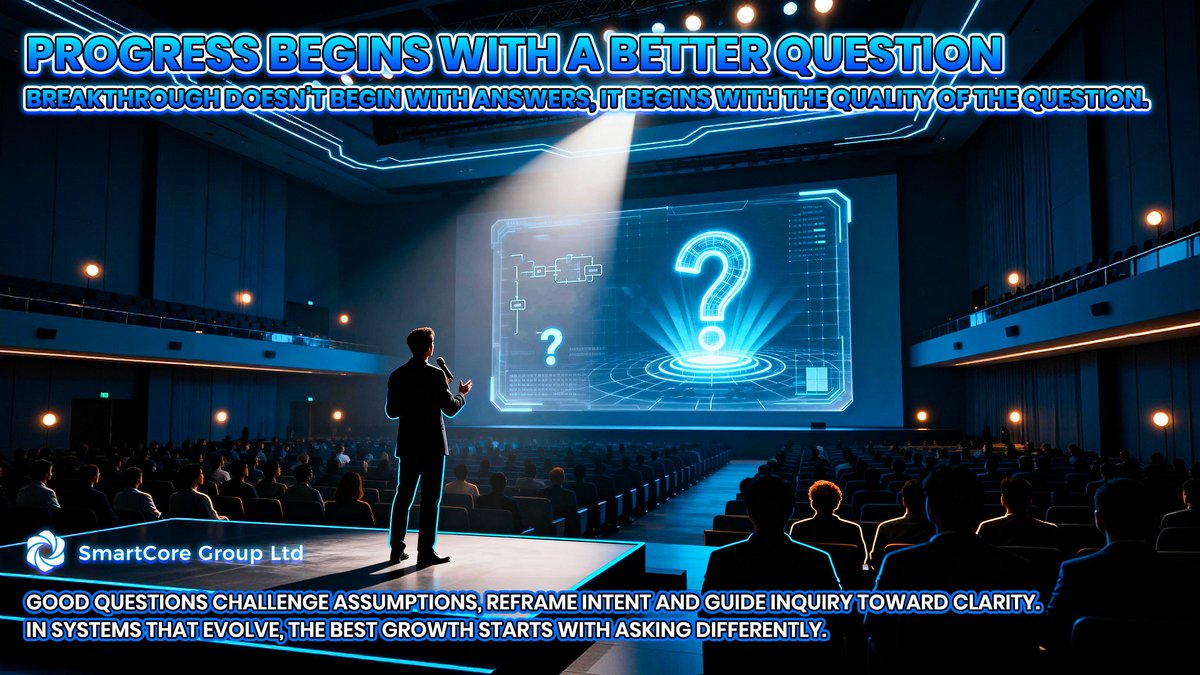 PROGRESS BEGINS WITH A BETTER QUESTION
BREAKTHROUGH DOESN'T BEGIN WITH ANSWERS, IT BEGINS WITH THE QUALITY OF THE QUESTION.

?

?

SmartCore Group Ltd

GOOD QUESTIONS CHALLENGE ASSUMPTIONS, REFRAME INTENT AND GUIDE INQUIRY TOWARD CLARITY. IN SYSTEMS THAT EVOLVE, THE BEST GROWTH STARTS WITH ASKING DIFFERENTLY.